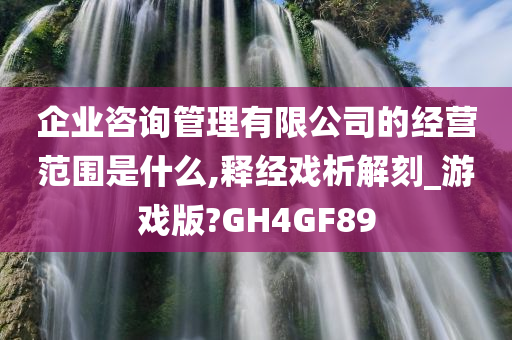 企业咨询管理有限公司的经营范围是什么,释经戏析解刻_游戏版?GH4GF89